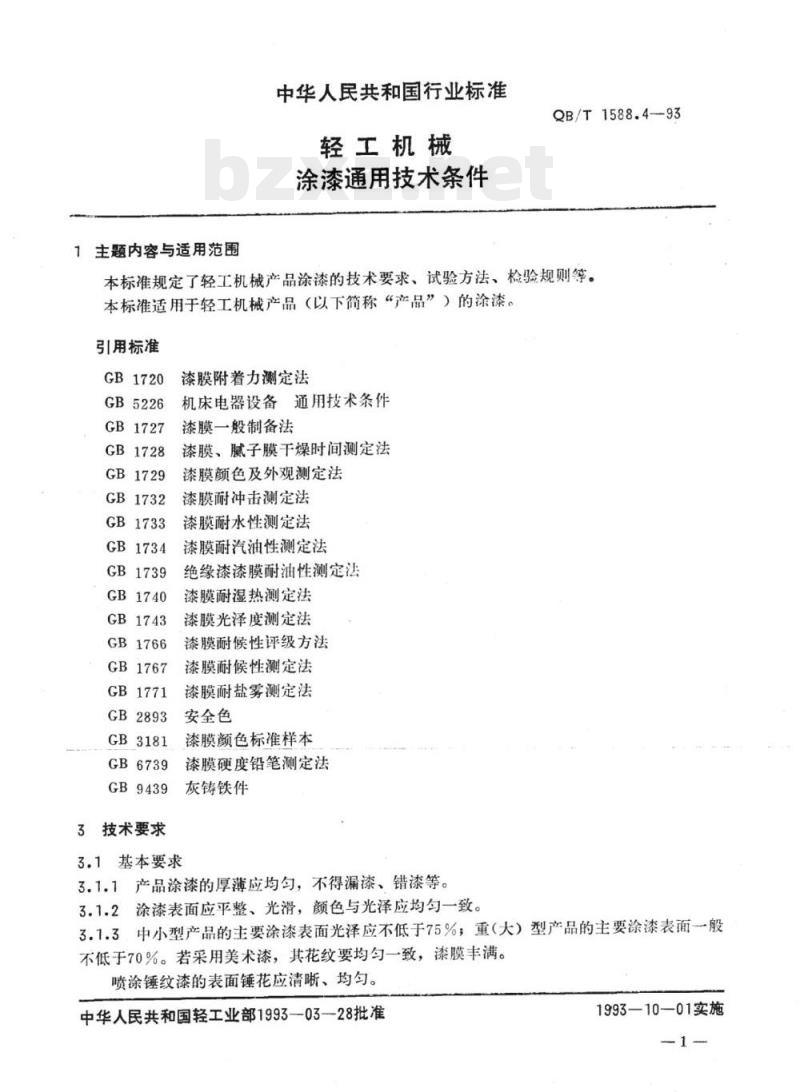 中华人民共和国行业标准

QB/T 1588.4—93

轻工机械
涂漆通用技术条件

bzxz.net

1 主题内容与适用范围

本标准规定了轻工机械产品涂漆的技术要求、试验方法、检验规则等。

本标准适用于轻工机械产品（以下简称“产品”）的涂漆。

引用标准

GB 1720 漆膜附着力测定法
GB 5226 机床电器设备 通用技术条件
GB 1727 漆膜一般制备法
GB 1728 漆膜、腻子膜干燥时间测定法
GB 1729 漆膜颜色及外观测定法
GB 1732 漆膜耐冲击测定法
GB 1733 漆膜耐水性测定法
GB 1734 漆膜耐汽油性测定法
GB 1739 绝缘漆漆膜耐油性测定法
GB 1740 漆膜耐湿热测定法
GB 1743 漆膜光泽度测定法
GB 1766 漆膜耐候性评级方法
GB 1767 漆膜耐候性测定法
GB 1771 漆膜耐盐雾测定法
GB 2893 安全色
GB 3181 漆膜颜色标准样本
GB 6739 漆膜硬度铅笔测定法
GB 9439 灰铸铁件

3 技术要求

3.1 基本要求

3.1.1 产品涂漆的厚薄应均匀，不得漏漆、错漆等。

3.1.2 涂漆表面应平整、光滑，颜色与光泽应均匀一致。

3.1.3 中小型产品的主要涂漆表面光泽应不低于75%；重(大)型产品的主要涂漆表面一般不低于70%。若采用美术漆，其花纹要均匀一致，漆膜丰满。

喷涂锤纹漆的表面锤花应清晰、均匀。

中华人民共和国轻工业部1993—03—28批准

1993—10—01实施

—1—